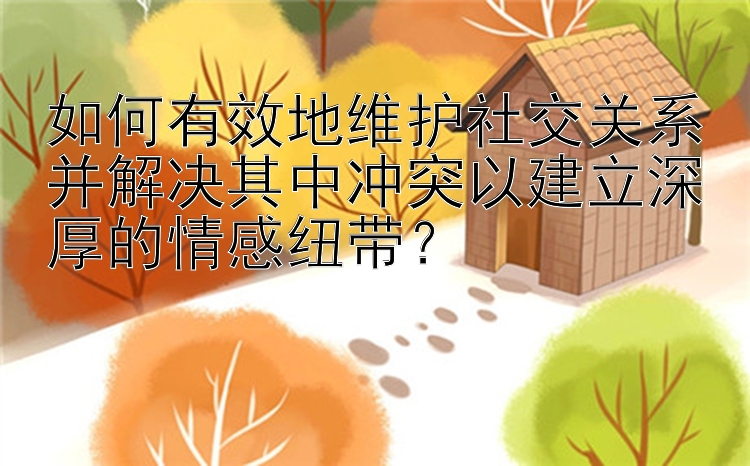 如何有效地维护社交关系并解决其中冲突以建立深厚的情感纽带？